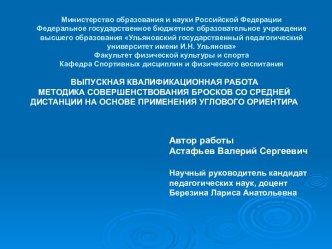 Министерство образования и науки Российской Федерации
Федеральное государственное бюджетное образовательное учреждение высшего образования «Ульяновский государственный педагогический университет имени И.Н. Ульянова»
Факультет физической культуры и спорта
Кафедра Спортивных дисциплин и физического воспитания

ВЫПУСКНАЯ КВАЛИФИКАЦИОННАЯ РАБОТА
МЕТОДИКА СОВЕРШЕНСТВОВАНИЯ БРОСКОВ СО СРЕДНЕЙ ДИСТАНЦИИ НА ОСНОВЕ ПРИМЕНЕНИЯ УГЛОВОГО ОРИЕНТИРА

Автор работы
Астафьев Валерий Сергеевич

Научный руководитель кандидат педагогических наук, доцент
Березина Лариса Анатольевна